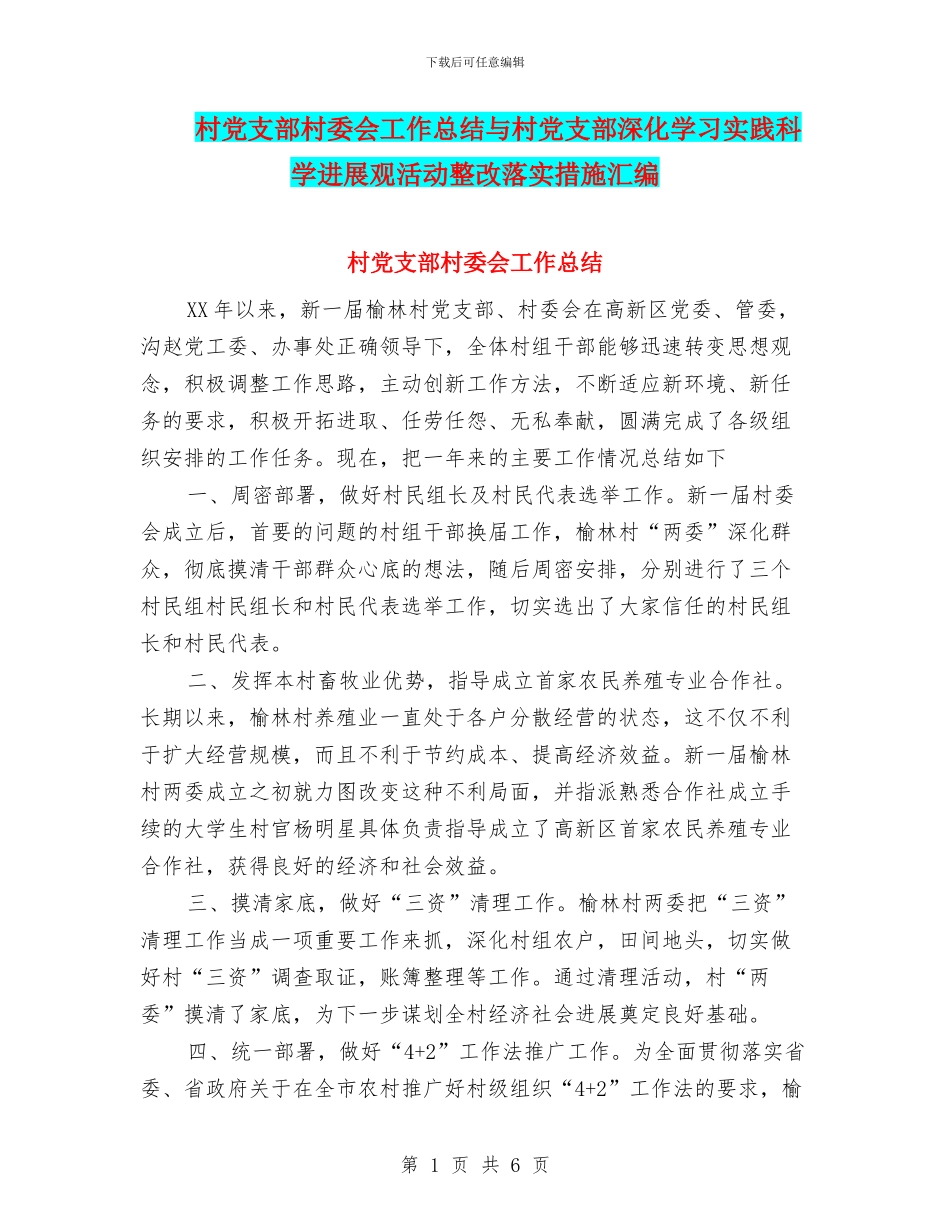 下载后可任意编辑

村党支部村委会工作总结与村党支部深化学习实践科学进展观活动整改落实措施汇编

村党支部村委会工作总结

XX 年以来，新一届榆林村党支部、村委会在高新区党委、管委，沟赵党工委、办事处正确领导下，全体村组干部能够迅速转变思想观念，积极调整工作思路，主动创新工作方法，不断适应新环境、新任务的要求，积极开拓进取、任劳任怨、无私奉献，圆满完成了各级组织安排的工作任务。现在，把一年来的主要工作情况总结如下

一、周密部署，做好村民组长及村民代表选举工作。新一届村委会成立后，首要的问题的村组干部换届工作，榆林村“两委”深化群众，彻底摸清干部群众心底的想法，随后周密安排，分别进行了三个村民组村民组长和村民代表选举工作，切实选出了大家信任的村民组长和村民代表。

二、发挥本村畜牧业优势，指导成立首家农民养殖专业合作社。长期以来，榆林村养殖业一直处于各户分散经营的状态，这不仅不利于扩大经营规模，而且不利于节约成本、提高经济效益。新一届榆林村两委成立之初就力图改变这种不利局面，并指派熟悉合作社成立手续的大学生村官杨明星具体负责指导成立了高新区首家农民养殖专业合作社，获得良好的经济和社会效益。

三、摸清家底，做好“三资”清理工作。榆林村两委把“三资”清理工作当成一项重要工作来抓，深化村组农户，田间地头，切实做好村“三资”调查取证，账簿整理等工作。通过清理活动，村“两委”摸清了家底，为下一步谋划全村经济社会进展奠定良好基础。

四、统一部署，做好“4+2”工作法推广工作。为全面贯彻落实省委、省政府关于在全市农村推广好村级组织“4+2”工作法的要求，榆

第 1 页 共 6 页